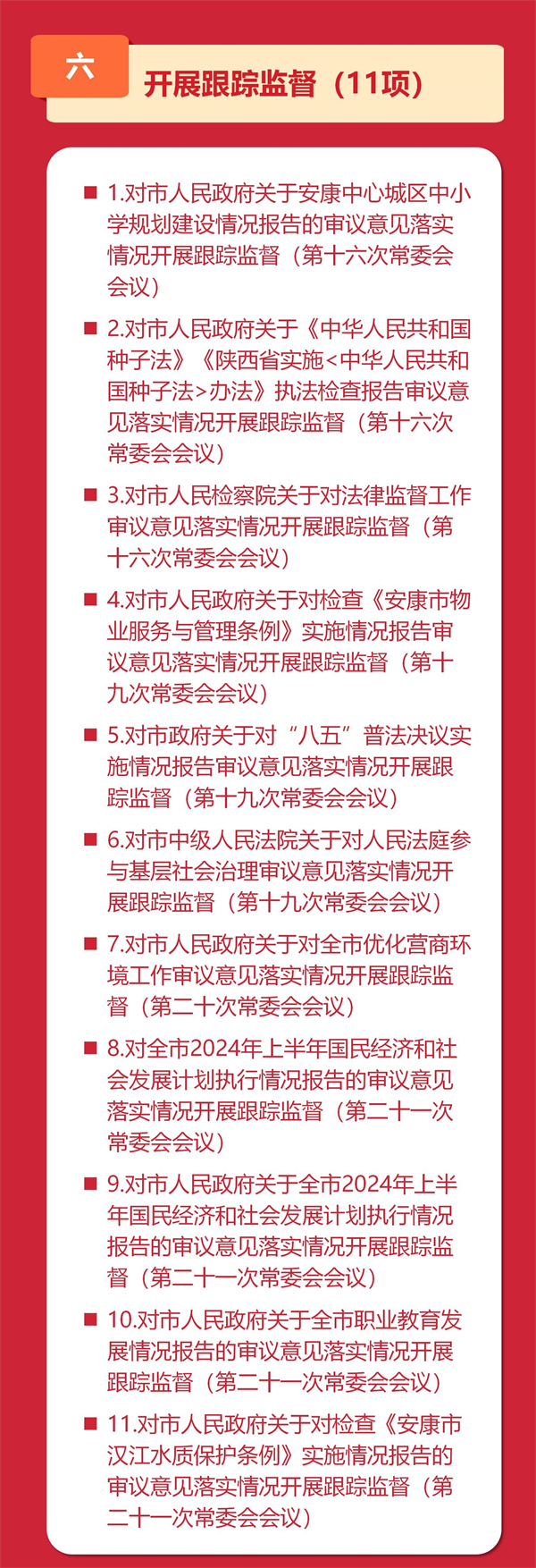 六

开展跟踪监督（11项）

■ 1.对市人民政府关于安康中心城区中小学规划建设情况报告的审议意见落实情况开展跟踪监督（第十六次常委会会议）

■ 2.对市人民政府关于《中华人民共和国种子法》《陕西省实施<中华人民共和国种子法>办法》执法检查报告审议意见落实情况开展跟踪监督（第十六次常委会会议）

■ 3.对市人民检察院关于对法律监督工作审议意见落实情况开展跟踪监督（第十六次常委会会议）

■ 4.对市人民政府关于对检查《安康市物业服务与管理条例》实施情况报告审议意见落实情况开展跟踪监督（第十九次常委会会议）

■ 5.对市政府关于对“八五”普法决议实施情况报告审议意见落实情况开展跟踪监督（第十九次常委会会议）

■ 6.对市中级人民法院关于对人民法庭参与基层社会治理审议意见落实情况开展跟踪监督（第十九次常委会会议）

■ 7.对市人民政府关于对全市优化营商环境工作审议意见落实情况开展跟踪监督（第二十次常委会会议）

■ 8.对全市2024年上半年国民经济和社会发展计划执行情况报告的审议意见落实情况开展跟踪监督（第二十一次常委会会议）

■ 9.对市人民政府关于全市2024年上半年国民经济和社会发展计划执行情况报告的审议意见落实情况开展跟踪监督（第二十一次常委会会议）

■ 10.对市人民政府关于全市职业教育发展情况报告的审议意见落实情况开展跟踪监督（第二十一次常委会会议）

■ 11.对市人民政府关于对检查《安康市汉江水质保护条例》实施情况报告的审议意见落实情况开展跟踪监督（第二十一次常委会会议）